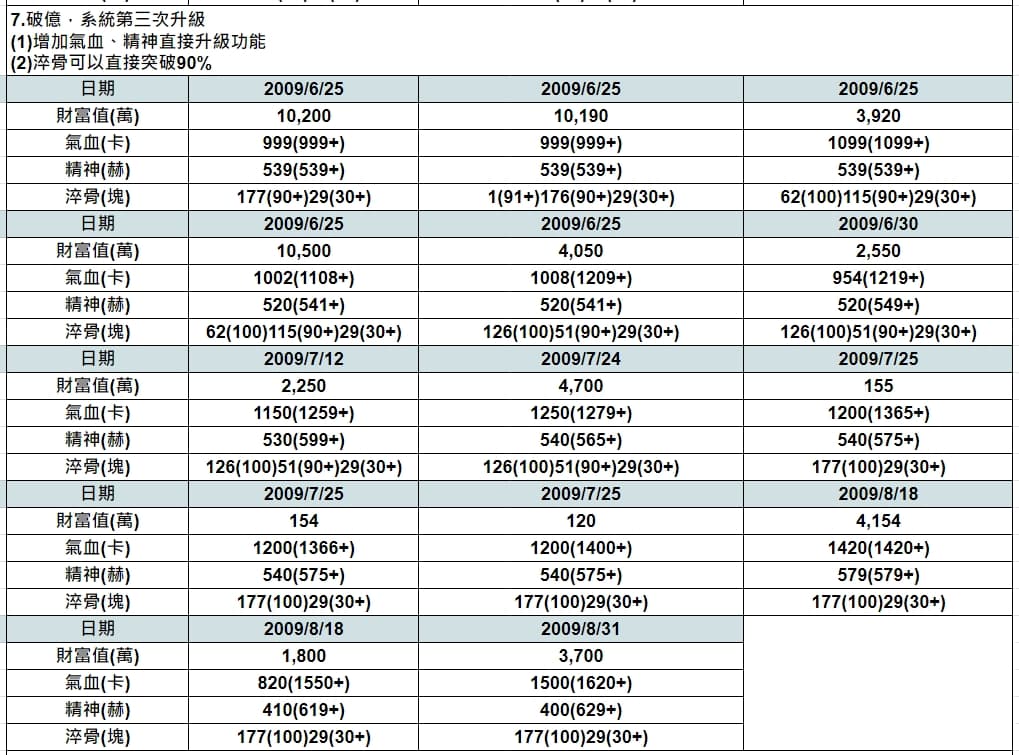 7.破億，系統第三次升級
(1)增加氣血、精神直接升級功能
(2)淬骨可以直接突破90%

| 日期 | 2009/6/25 | 2009/6/25 | 2009/6/25 |
|---|---|---|---|
| 財富值(萬) | 10,200 | 10,190 | 3,920 |
| 氣血(卡) | 999(999+) | 999(999+) | 1099(1099+) |
| 精神(赫) | 539(539+) | 539(539+) | 539(539+) |
| 淬骨(塊) | 177(90+)29(30+) | 1(91+)176(90+)29(30+) | 62(100)115(90+)29(30+) |
| 日期 | 2009/6/25 | 2009/6/25 | 2009/6/30 |
| 財富值(萬) | 10,500 | 4,050 | 2,550 |
| 氣血(卡) | 1002(1108+) | 1008(1209+) | 954(1219+) |
| 精神(赫) | 520(541+) | 520(541+) | 520(549+) |
| 淬骨(塊) | 62(100)115(90+)29(30+) | 126(100)51(90+)29(30+) | 126(100)51(90+)29(30+) |
| 日期 | 2009/7/12 | 2009/7/24 | 2009/7/25 |
| 財富值(萬) | 2,250 | 4,700 | 155 |
| 氣血(卡) | 1150(1259+) | 1250(1279+) | 1200(1365+) |
| 精神(赫) | 530(599+) | 540(565+) | 540(575+) |
| 淬骨(塊) | 126(100)51(90+)29(30+) | 126(100)51(90+)29(30+) | 177(100)29(30+) |
| 日期 | 2009/7/25 | 2009/7/25 | 2009/8/18 |
| 財富值(萬) | 154 | 120 | 4,154 |
| 氣血(卡) | 1200(1366+) | 1200(1400+) | 1420(1420+) |
| 精神(赫) | 540(575+) | 540(575+) | 579(579+) |
| 淬骨(塊) | 177(100)29(30+) | 177(100)29(30+) | 177(100)29(30+) |
| 日期 | 2009/8/18 | 2009/8/31 | |
| 財富值(萬) | 1,800 | 3,700 | |
| 氣血(卡) | 820(1550+) | 1500(1620+) | |
| 精神(赫) | 410(619+) | 400(629+) | |
| 淬骨(塊) | 177(100)29(30+) | 177(100)29(30+) | |